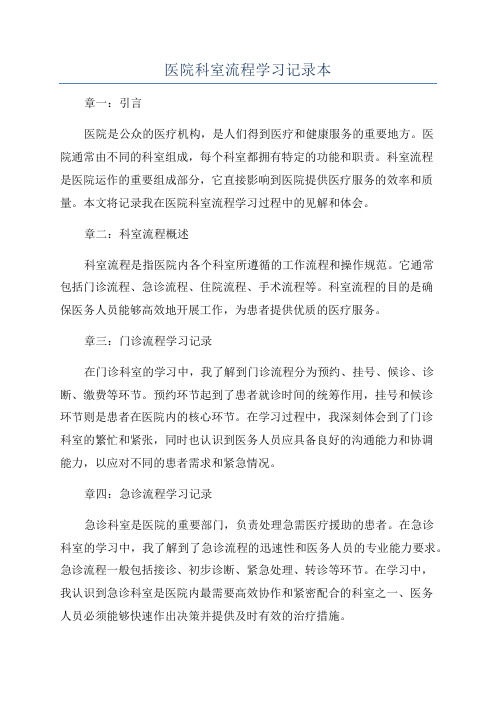 医院科室流程学习记录本

章一：引言

医院是公众的医疗机构，是人们得到医疗和健康服务的重要地方。医院通常由不同的科室组成，每个科室都拥有特定的功能和职责。科室流程是医院运作的重要组成部分，它直接影响到医院提供医疗服务的效率和质量。本文将记录我在医院科室流程学习过程中的见解和体会。

章二：科室流程概述

科室流程是指医院内各个科室所遵循的工作流程和操作规范。它通常包括门诊流程、急诊流程、住院流程、手术流程等。科室流程的目的是确保医务人员能够高效地开展工作，为患者提供优质的医疗服务。

章三：门诊流程学习记录

在门诊科室的学习中，我了解到门诊流程分为预约、挂号、候诊、诊断、缴费等环节。预约环节起到了患者就诊时间的统筹作用，挂号和候诊环节则是患者在医院内的核心环节。在学习过程中，我深刻体会到了门诊科室的繁忙和紧张，同时也认识到医务人员应具备良好的沟通能力和协调能力，以应对不同的患者需求和紧急情况。

章四：急诊流程学习记录

急诊科室是医院的重要部门，负责处理急需医疗援助的患者。在急诊科室的学习中，我了解到了急诊流程的迅速性和医务人员的专业能力要求。急诊流程一般包括接诊、初步诊断、紧急处理、转诊等环节。在学习中，我认识到急诊科室是医院内最需要高效协作和紧密配合的科室之一、医务人员必须能够快速作出决策并提供及时有效的治疗措施。